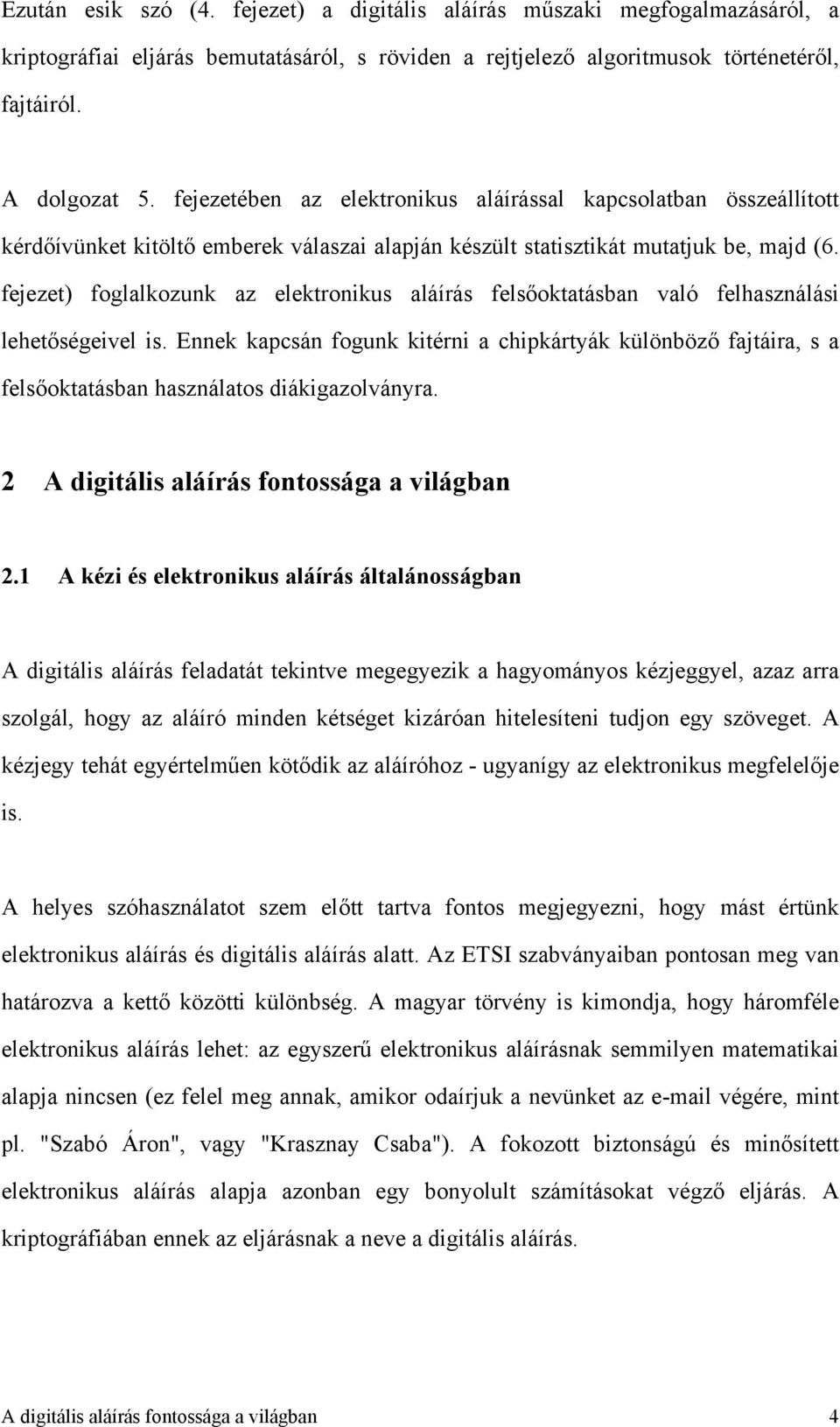 Ezután esik szó (4. fejezet) a digitális aláírás műszaki megfogalmazásáról, a kriptográfiai eljárás bemutatásáról, s röviden a rejtjelező algoritmusok történetéről, fajtáiról.

A dolgozat 5. fejezetében az elektronikus aláírással kapcsolatban összeállított kérdőívünket kitöltő emberek válaszai alapján készült statisztikát mutatjuk be, majd (6. fejezet) foglalkozunk az elektronikus aláírás felsőoktatásban való felhasználási lehetőségeivel is. Ennek kapcsán fogunk kitérni a chipkártyák különböző fajtáira, s a felsőoktatásban használatos diákigazolványra.

2 A digitális aláírás fontossága a világban

2.1 A kézi és elektronikus aláírás általánosságban

A digitális aláírás feladatát tekintve megegyezik a hagyományos kézjeggyel, azaz arra szolgál, hogy az aláíró minden kétséget kizáróan hitelesíteni tudjon egy szöveget. A kézjegy tehát egyértelműen kötődik az aláíróhoz - ugyanígy az elektronikus megfelelője is.

A helyes szóhasználatot szem előtt tartva fontos megjegyezni, hogy mást értünk elektronikus aláírás és digitális aláírás alatt. Az ETSI szabványaiban pontosan meg van határozva a kettő közötti különbség. A magyar törvény is kimondja, hogy háromféle elektronikus aláírás lehet: az egyszerű elektronikus aláírásnak semmilyen matematikai alapja nincsen (ez felel meg annak, amikor odaírjuk a nevünket az e-mail végére, mint pl. "Szabó Áron", vagy "Krasznay Csaba"). A fokozott biztonságú és minősített elektronikus aláírás alapja azonban egy bonyolult számításokat végző eljárás. A kriptográfiában ennek az eljárásnak a neve a digitális aláírás.

A digitális aláírás fontossága a világban 4